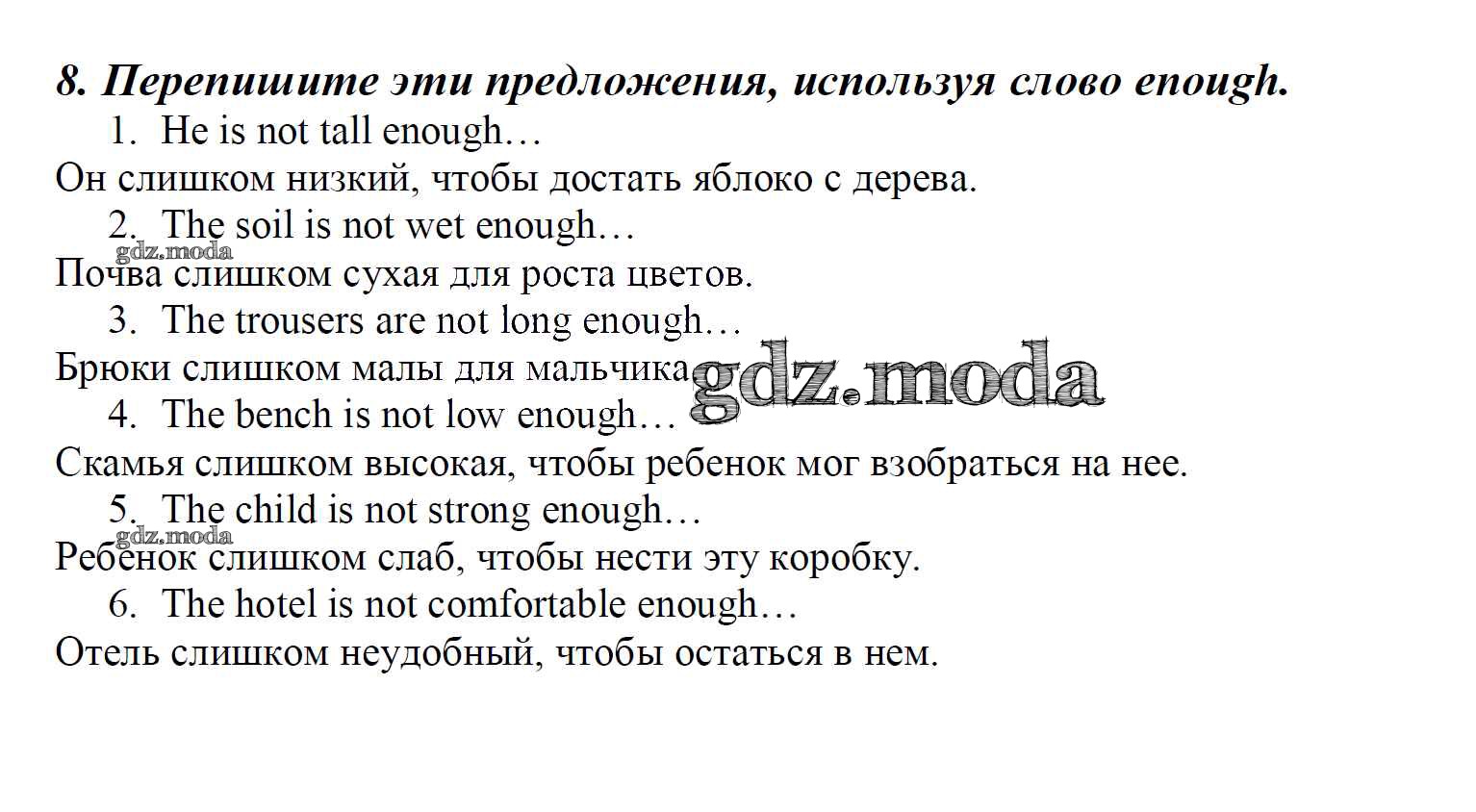 8. Перепишите эти предложения, используя слово enough.

1. He is not tall enough…

Он слишком низкий, чтобы достать яблоко с дерева.

2. The soil is not wet enough…

gdz.moda

Почва слишком сухая для роста цветов.

3. The trousers are not long enough…

Брюки слишком малы для мальчика gdz.moda

4. The bench is not low enough…

Скамья слишком высокая, чтобы ребенок мог взобраться на нее.

5. The child is not strong enough…

gdz.moda

Ребенок слишком слаб, чтобы нести эту коробку.

6. The hotel is not comfortable enough…

Отель слишком неудобный, чтобы остаться в нем.